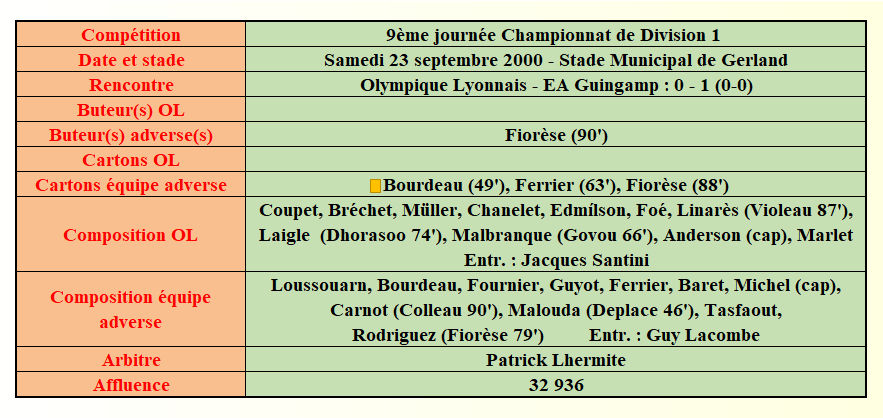 | Compétition | 9ème journée Championnat de Division 1 |
|---|---|
| Date et stade | Samedi 23 septembre 2000 - Stade Municipal de Gerland |
| Rencontre | Olympique Lyonnais - EA Guingamp : 0 - 1 (0-0) |
| Buteur(s) OL | |
| Buteur(s) adverse(s) | Fiorèse (90') |
| Cartons OL | |
| Cartons équipe adverse | Bourdeau (49'), Ferrier (63'), Fiorèse (88') |
| Composition OL | Coupet, Bréchet, Müller, Chanelet, Edmílson, Foé, Linarès (Violeau 87'), Laigle (Dhorasoo 74'), Malbranque (Govou 66'), Anderson (cap), Marlet Entr. : Jacques Santini |
| Composition équipe adverse | Loussouarn, Bourdeau, Fournier, Guyot, Ferrier, Baret, Michel (cap), Carnot (Colleau 90'), Malouda (Deplace 46'), Tasfaout, Rodriguez (Fiorèse 79') Entr. : Guy Lacombe |
| Arbitre | Patrick Lhermite |
| Affluence | 32 936 |